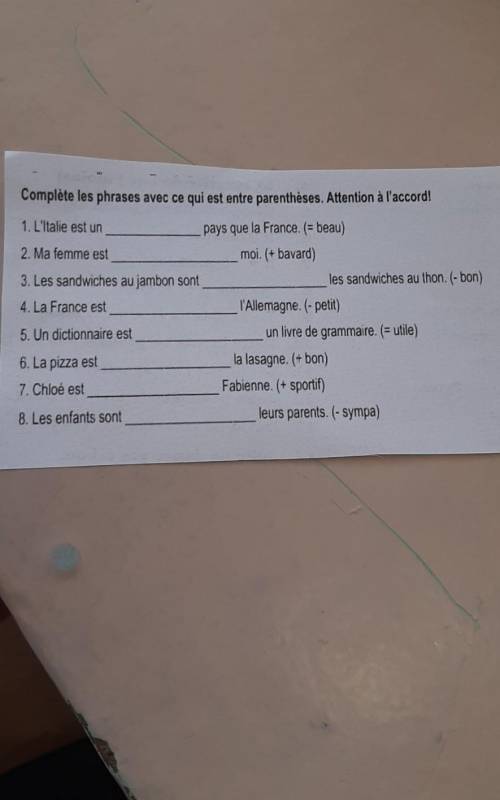 Complète les phrases avec ce qui est entre parenthèses. Attention à l'accord!

1. L'Italie est un ____ pays que la France. (= beau)

2. Ma femme est ____ moi. (+ bavard)

3. Les sandwiches au jambon sont ____ les sandwiches au thon. (- bon)

4. La France est ____ l'Allemagne. (- petit)

5. Un dictionnaire est ____ un livre de grammaire. (= utile)

6. La pizza est ____ la lasagne. (+ bon)

7. Chloé est ____ Fabienne. (+ sportif)

8. Les enfants sont ____ leurs parents. (- sympa)